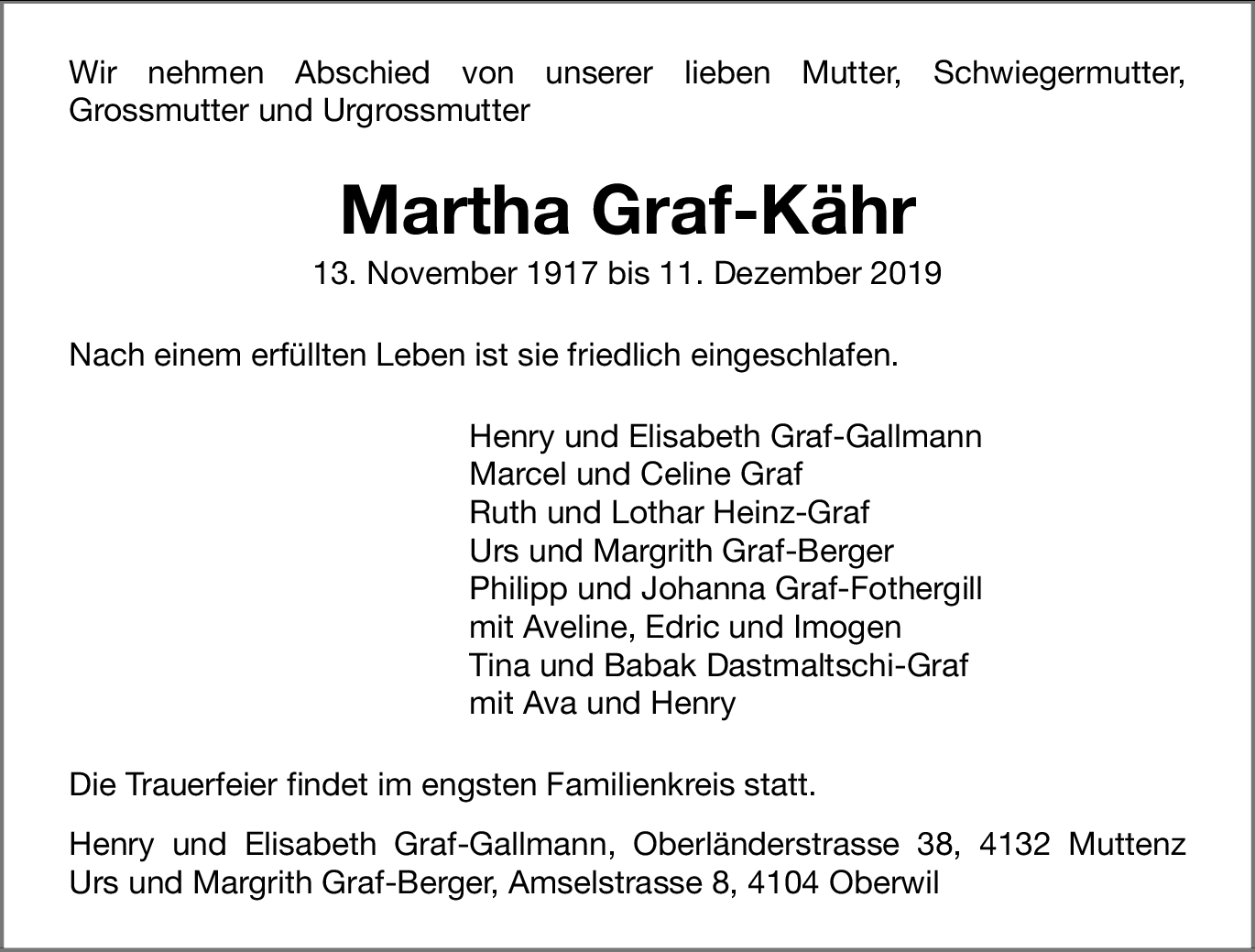 Wir nehmen Abschied von unserer lieben Mutter, Schwiegermutter, Grossmutter und Urgrossmutter

Martha Graf-Kähr

13. November 1917 bis 11. Dezember 2019

Nach einem erfüllten Leben ist sie friedlich eingeschlafen.

Henry und Elisabeth Graf-Gallmann
Marcel und Celine Graf
Ruth und Lothar Heinz-Graf
Urs und Margrith Graf-Berger
Philipp und Johanna Graf-Fothergill
mit Aveline, Edric und Imogen
Tina und Babak Dastmaltschi-Graf
mit Ava und Henry

Die Trauerfeier findet im engsten Familienkreis statt.

Henry und Elisabeth Graf-Gallmann, Oberländerstrasse 38, 4132 Muttenz
Urs und Margrith Graf-Berger, Amselstrasse 8, 4104 Oberwil